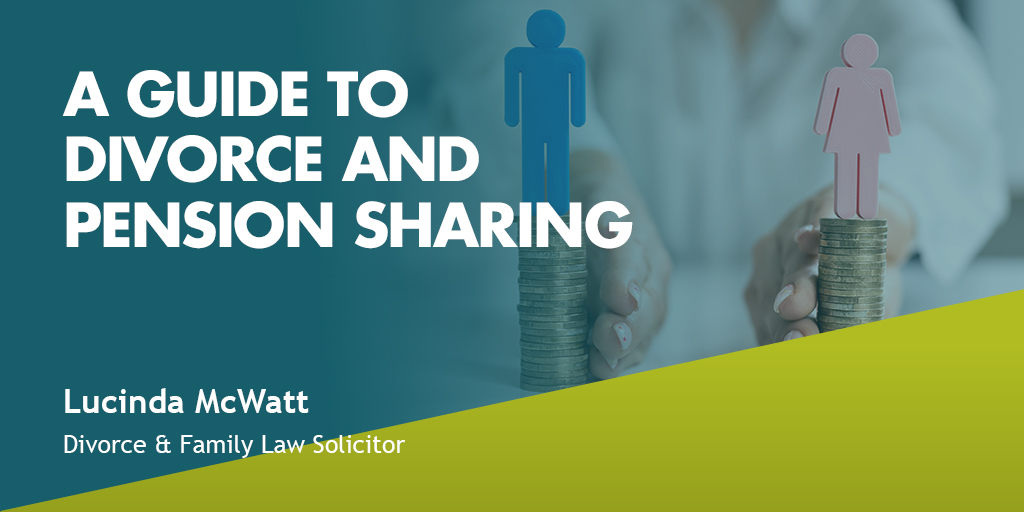 A GUIDE TO DIVORCE AND PENSION SHARING

Lucinda McWatt

Divorce & Family Law Solicitor